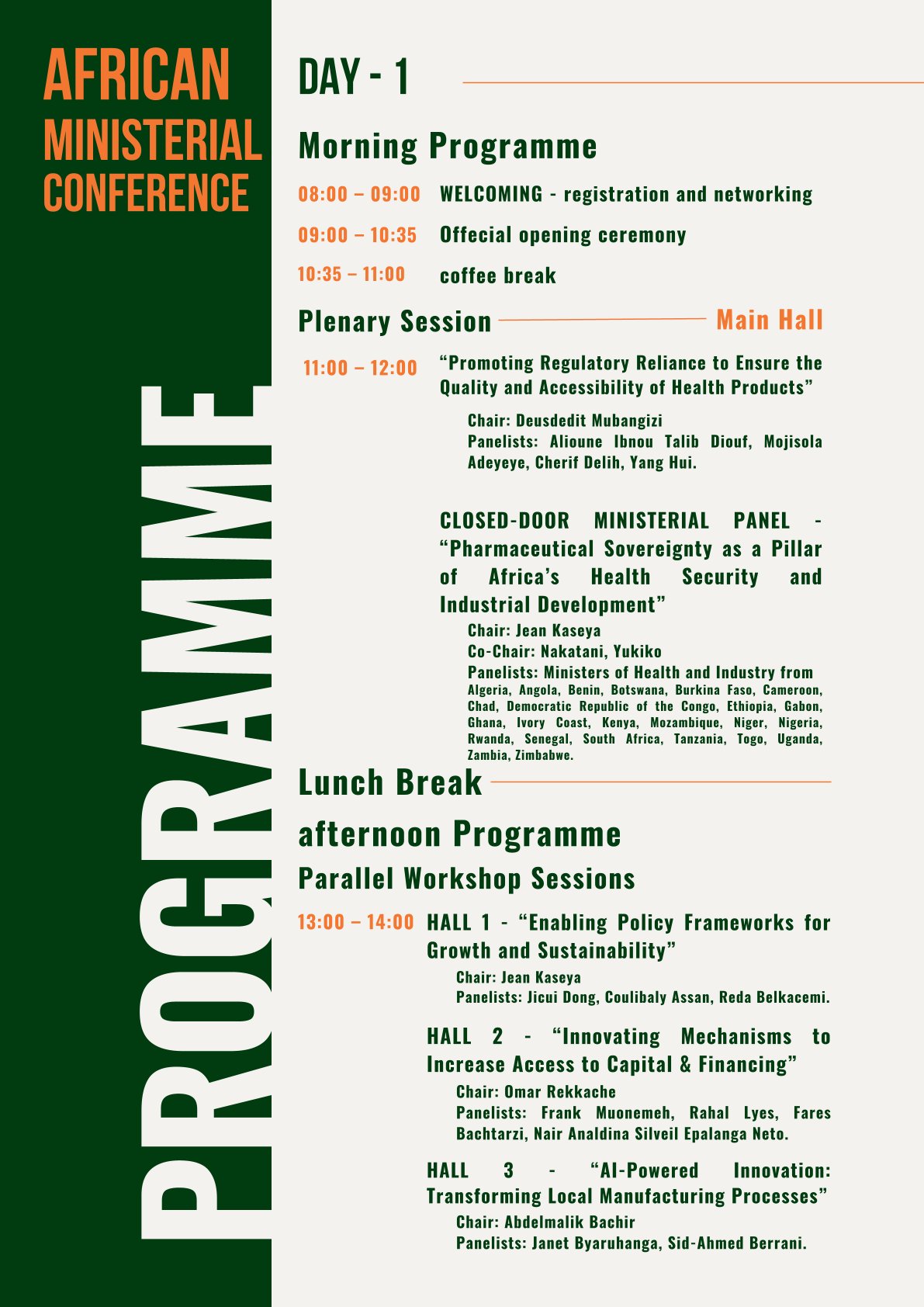 AFRICAN MINISTERIAL CONFERENCE

PROGRAMME

DAY - 1

Morning Programme

08:00 – 09:00 WELCOMING - registration and networking

09:00 – 10:35 Offecial opening ceremony

10:35 – 11:00 coffee break

Plenary Session Main Hall

11:00 – 12:00 “Promoting Regulatory Reliance to Ensure the Quality and Accessibility of Health Products”

Chair: Deusdedit Mubangizi
Panelists: Alioune Ibnou Talib Diouf, Mojisola Adeyeye, Cherif Delih, Yang Hui.

CLOSED-DOOR MINISTERIAL PANEL - “Pharmaceutical Sovereignty as a Pillar of Africa’s Health Security and Industrial Development”

Chair: Jean Kaseya
Co-Chair: Nakatani, Yukiko
Panelists: Ministers of Health and Industry from Algeria, Angola, Benin, Botswana, Burkina Faso, Cameroon, Chad, Democratic Republic of the Congo, Ethiopia, Gabon, Ghana, Ivory Coast, Kenya, Mozambique, Niger, Nigeria, Rwanda, Senegal, South Africa, Tanzania, Togo, Uganda, Zambia, Zimbabwe.

Lunch Break

afternoon Programme

Parallel Workshop Sessions

13:00 – 14:00 HALL 1 - “Enabling Policy Frameworks for Growth and Sustainability”

Chair: Jean Kaseya
Panelists: Jicui Dong, Coulibaly Assan, Reda Belkacemi.

HALL 2 - “Innovating Mechanisms to Increase Access to Capital & Financing”

Chair: Omar Rekkache
Panelists: Frank Muonemeh, Rahal Lyes, Fares Bachtarzi, Nair Analdina Silveil Epalanga Neto.

HALL 3 - “AI-Powered Innovation: Transforming Local Manufacturing Processes”

Chair: Abdelmalik Bachir
Panelists: Janet Byaruhanga, Sid-Ahmed Berrani.